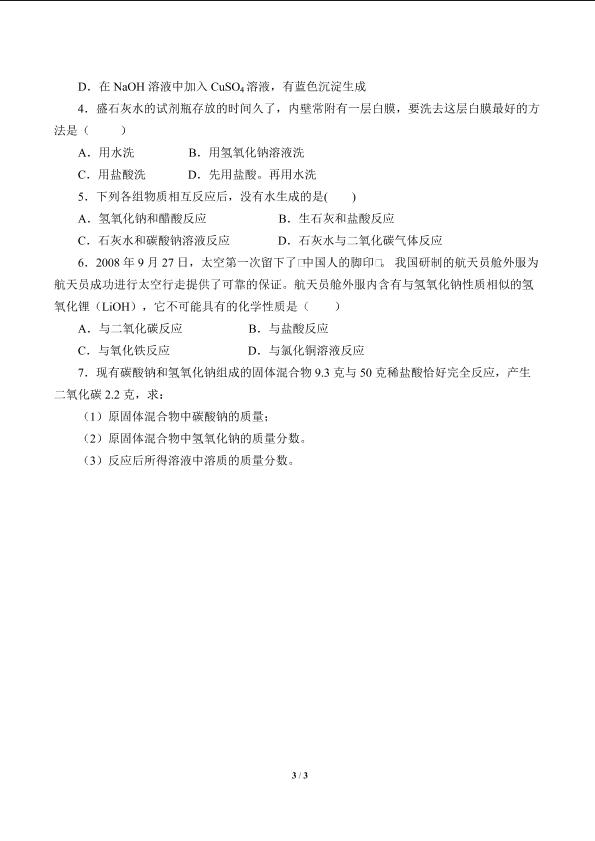 D．在NaOH溶液中加入$CuSO_4$溶液，有蓝色沉淀生成

4．盛石灰水的试剂瓶存放的时间久了，内壁常附有一层白膜，要洗去这层白膜最好的方法是（　　）

A．用水洗　B．用氢氧化钠溶液洗

C．用盐酸洗　D．先用盐酸。再用水洗

5．下列各组物质相互反应后，没有水生成的是(　　)

A．氢氧化钠和醋酸反应　B．生石灰和盐酸反应

C．石灰水和碳酸钠溶液反应　D．石灰水与二氧化碳气体反应

6．2008年9月27日，太空第一次留下了□中国人的脚印□。我国研制的航天员舱外服为航天员成功进行太空行走提供了可靠的保证。航天员舱外服内含有与氢氧化钠性质相似的氢氧化锂（LiOH），它不可能具有的化学性质是（　　）

A．与二氧化碳反应　B．与盐酸反应

C．与氧化铁反应　D．与氯化铜溶液反应

7．现有碳酸钠和氢氧化钠组成的固体混合物9.3克与50克稀盐酸恰好完全反应，产生二氧化碳2.2克，求：

（1）原固体混合物中碳酸钠的质量；

（2）原固体混合物中氢氧化钠的质量分数。

（3）反应后所得溶液中溶质的质量分数。

3 / 3